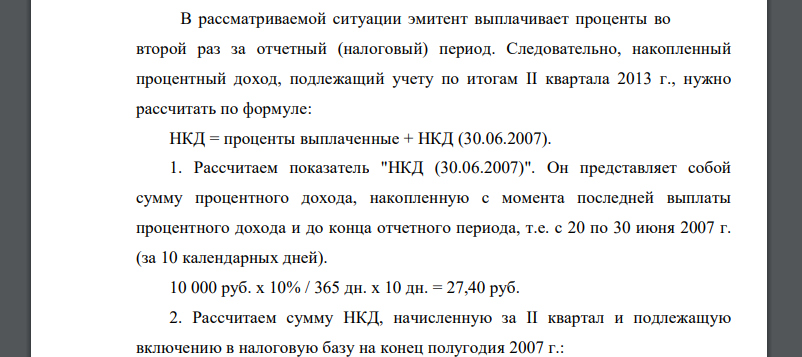 В рассматриваемой ситуации эмитент выплачивает проценты во второй раз за отчетный (налоговый) период. Следовательно, накопленный процентный доход, подлежащий учету по итогам II квартала 2013 г., нужно рассчитать по формуле:

НКД = проценты выплаченные + НКД (30.06.2007).

1. Рассчитаем показатель "НКД (30.06.2007)". Он представляет собой сумму процентного дохода, накопленную с момента последней выплаты процентного дохода и до конца отчетного периода, т.е. с 20 по 30 июня 2007 г. (за 10 календарных дней).

10 000 руб. х 10% / 365 дн. х 10 дн. = 27,40 руб.

2. Рассчитаем сумму НКД, начисленную за II квартал и подлежащую включению в налоговую базу на конец полугодия 2007 г.: